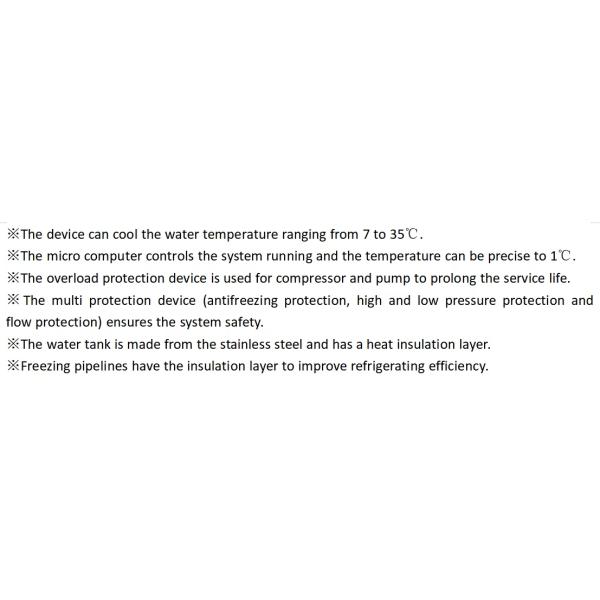 ※The device can cool the water temperature ranging from 7 to 35℃.

※The micro computer controls the system running and the temperature can be precise to 1℃.

※The overload protection device is used for compressor and pump to prolong the service life.

※ The multi protection device (antifreezing protection, high and low pressure protection and flow protection) ensures the system safety.

※The water tank is made from the stainless steel and has a heat insulation layer.

※Freezing pipelines have the insulation layer to improve refrigerating efficiency.